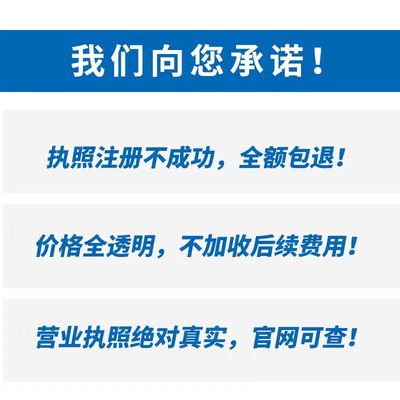 我们向您承诺！

执照注册不成功，全额包退！

价格全透明，不加收后续费用！

营业执照绝对真实，官网可查！